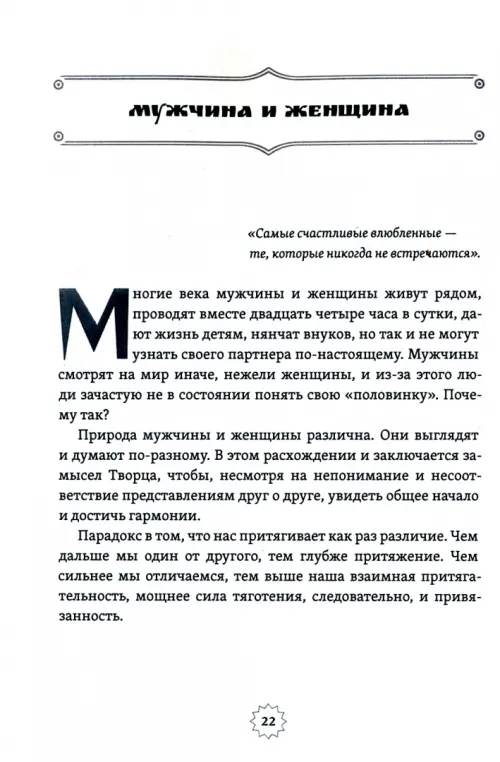 мужчина и женщина

«Самые счастливые влюбленные — те, которые никогда не встречаются».

Многие века мужчины и женщины живут рядом, проводят вместе двадцать четыре часа в сутки, дают жизнь детям, нянчат внуков, но так и не могут узнать своего партнера по-настоящему. Мужчины смотрят на мир иначе, нежели женщины, и из-за этого люди зачастую не в состоянии понять свою «половинку». Почему так?

Природа мужчины и женщины различна. Они выглядят и думают по-разному. В этом расхождении и заключается замысел Творца, чтобы, несмотря на непонимание и несоответствие представлениям друг о друге, увидеть общее начало и достичь гармонии.

Парадокс в том, что нас притягивает как раз различие. Чем дальше мы один от другого, тем глубже притяжение. Чем сильнее мы отличаемся, тем выше наша взаимная притягательность, мощнее сила тяготения, следовательно, и привязанность.

22